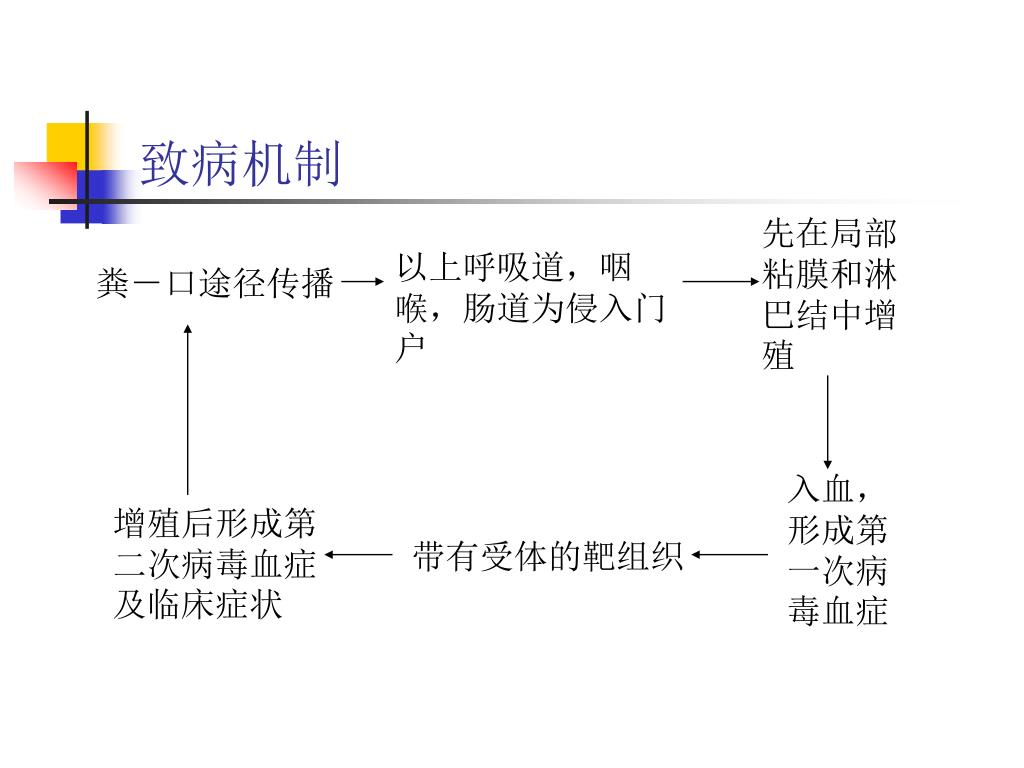 致病机制

粪－口途径传播

以上呼吸道，咽喉，肠道为侵入门户

先在局部粘膜和淋巴结中增殖

入血，形成第一次病毒血症

带有受体的靶组织

增殖后形成第二次病毒血症及临床症状